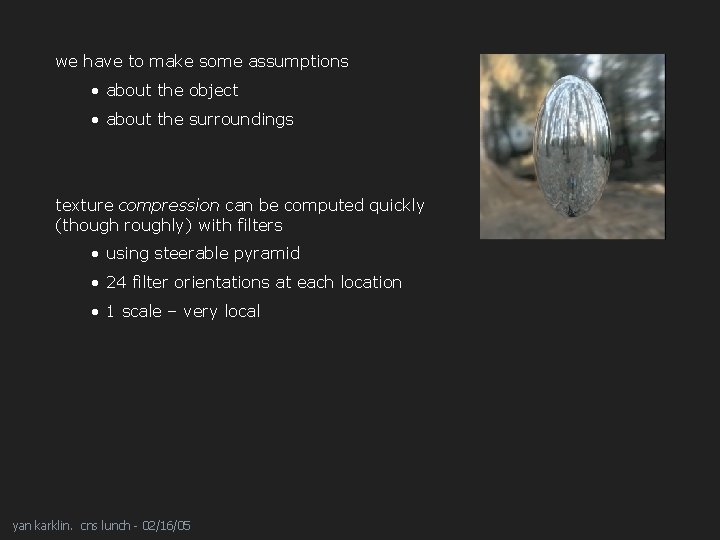 we have to make some assumptions

• about the object

• about the surroundings

texture compression can be computed quickly (though roughly) with filters

• using steerable pyramid

• 24 filter orientations at each location

• 1 scale – very local

yan karklin. cns lunch - 02/16/05